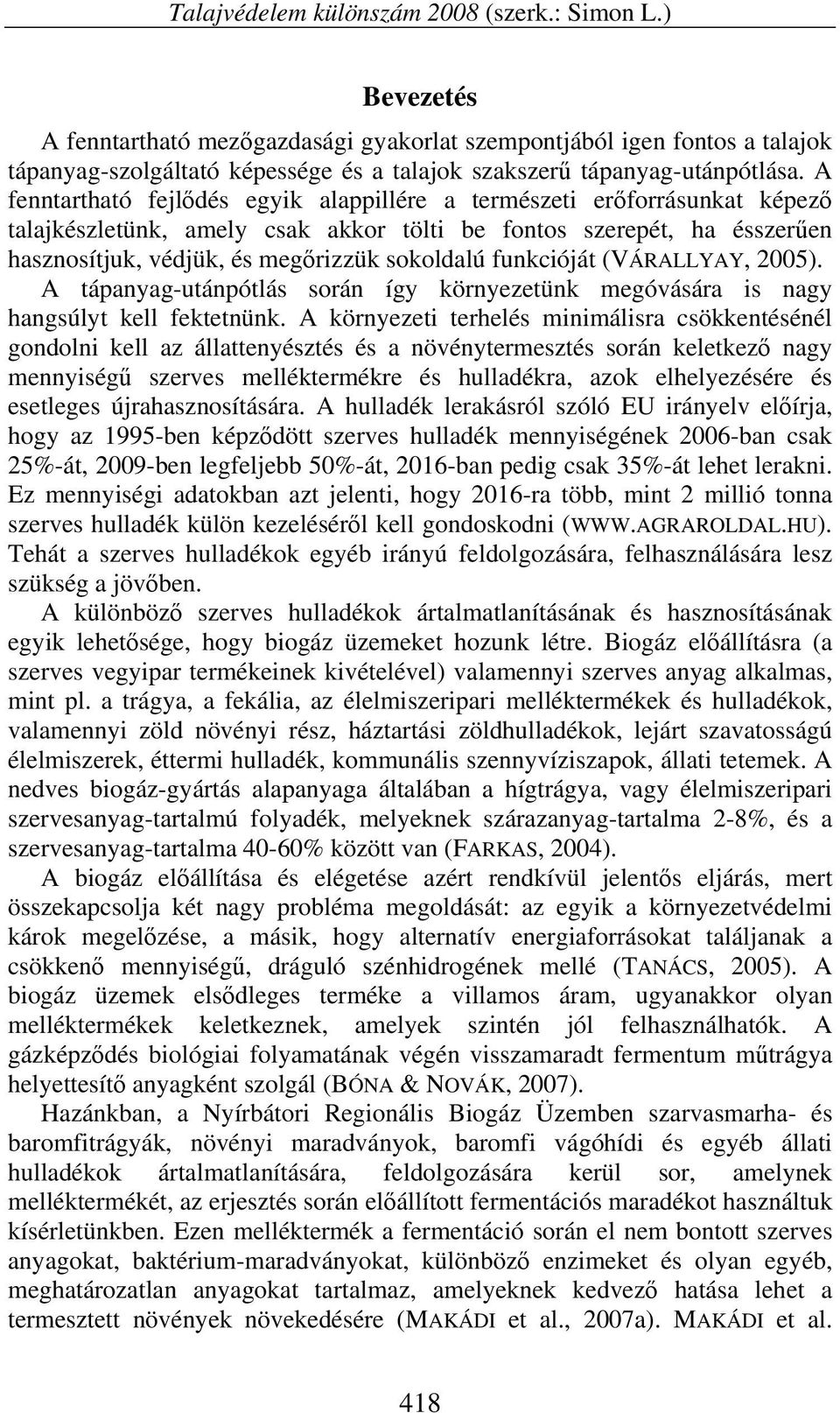 Talajvédelem különszám 2008 (szerk.: Simon L.)

Bevezetés

A fenntartható mezőgazdasági gyakorlat szempontjából igen fontos a talajok tápanyag-szolgáltató képessége és a talajok szakszerű tápanyag-utánpótlása. A fenntartható fejlődés egyik alappillére a természeti erőforrásunkat képező talajkészletünk, amely csak akkor tölti be fontos szerepét, ha ésszerűen hasznosítjuk, védjük, és megőrizzük sokoldalú funkcióját (VÁRALLYAY, 2005). A tápanyag-utánpótlás során így környezetünk megóvására is nagy hangsúlyt kell fektetnünk. A környezeti terhelés minimálisra csökkentésénél gondolni kell az állattenyésztés és a növénytermesztés során keletkező nagy mennyiségű szerves melléktermékre és hulladékra, azok elhelyezésére és esetleges újrahasznosítására. A hulladék lerakásról szóló EU irányelv előírja, hogy az 1995-ben képződött szerves hulladék mennyiségének 2006-ban csak 25%-át, 2009-ben legfeljebb 50%-át, 2016-ban pedig csak 35%-át lehet lerakni. Ez mennyiségi adatokban azt jelenti, hogy 2016-ra több, mint 2 millió tonna szerves hulladék külön kezeléséről kell gondoskodni (WWW.AGRAROLDAL.HU). Tehát a szerves hulladékok egyéb irányú feldolgozására, felhasználására lesz szükség a jövőben.

A különböző szerves hulladékok ártalmatlanításának és hasznosításának egyik lehetősége, hogy biogáz üzemeket hozunk létre. Biogáz előállításra (a szerves vegyipar termékeinek kivételével) valamennyi szerves anyag alkalmas, mint pl. a trágya, a fekália, az élelmiszeripari melléktermékek és hulladékok, valamennyi zöld növényi rész, háztartási zöldhulladékok, lejárt szavatosságú élelmiszerek, éttermi hulladék, kommunális szennyvíziszapok, állati tetemek. A nedves biogáz-gyártás alapanyaga általában a hígtrágya, vagy élelmiszeripari szervesanyag-tartalmú folyadék, melyeknek szárazanyag-tartalma 2-8%, és a szervesanyag-tartalma 40-60% között van (FARKAS, 2004).

A biogáz előállítása és elégetése azért rendkívül jelentős eljárás, mert összekapcsolja két nagy probléma megoldását: az egyik a környezetvédelmi károk megelőzése, a másik, hogy alternatív energiaforrásokat találjanak a csökkenő mennyiségű, dráguló szénhidrogének mellé (TANÁCS, 2005). A biogáz üzemek elsődleges terméke a villamos áram, ugyanakkor olyan melléktermékek keletkeznek, amelyek szintén jól felhasználhatók. A gázképződés biológiai folyamatának végén visszamaradt fermentum műtrágya helyettesítő anyagként szolgál (BÓNA & NOVÁK, 2007).

Hazánkban, a Nyírbátori Regionális Biogáz Üzemben szarvasmarha- és baromfitrágyák, növényi maradványok, baromfi vágóhídi és egyéb állati hulladékok ártalmatlanítására, feldolgozására kerül sor, amelynek melléktermékét, az erjesztés során előállított fermentációs maradékot használtuk kísérletünkben. Ezen melléktermék a fermentáció során el nem bontott szerves anyagokat, baktérium-maradványokat, különböző enzimeket és olyan egyéb, meghatározatlan anyagokat tartalmaz, amelyeknek kedvező hatása lehet a termesztett növények növekedésére (MAKÁDI et al., 2007a). MAKÁDI et al.

418